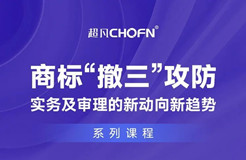 超凡CHOFN®

商标“撤三”攻防

实务及审理的新动向新趋势

系列课程